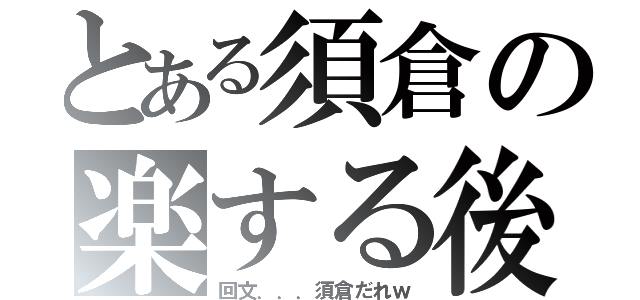 とある須倉の
楽する後
回文．．．須倉だれｗ